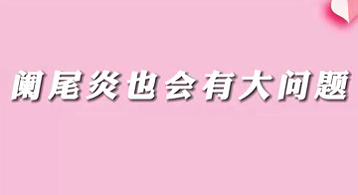 阑尾炎也会有大问题